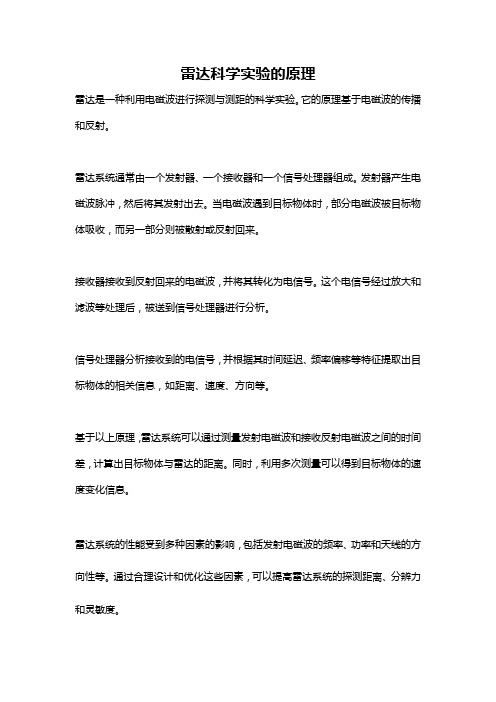 雷达科学实验的原理

雷达是一种利用电磁波进行探测与测距的科学实验。它的原理基于电磁波的传播和反射。

雷达系统通常由一个发射器、一个接收器和一个信号处理器组成。发射器产生电磁波脉冲，然后将其发射出去。当电磁波遇到目标物体时，部分电磁波被目标物体吸收，而另一部分则被散射或反射回来。

接收器接收到反射回来的电磁波，并将其转化为电信号。这个电信号经过放大和滤波等处理后，被送到信号处理器进行分析。

信号处理器分析接收到的电信号，并根据其时间延迟、频率偏移等特征提取出目标物体的相关信息，如距离、速度、方向等。

基于以上原理，雷达系统可以通过测量发射电磁波和接收反射电磁波之间的时间差，计算出目标物体与雷达的距离。同时，利用多次测量可以得到目标物体的速度变化信息。

雷达系统的性能受到多种因素的影响，包括发射电磁波的频率、功率和天线的方向性等。通过合理设计和优化这些因素，可以提高雷达系统的探测距离、分辨力和灵敏度。